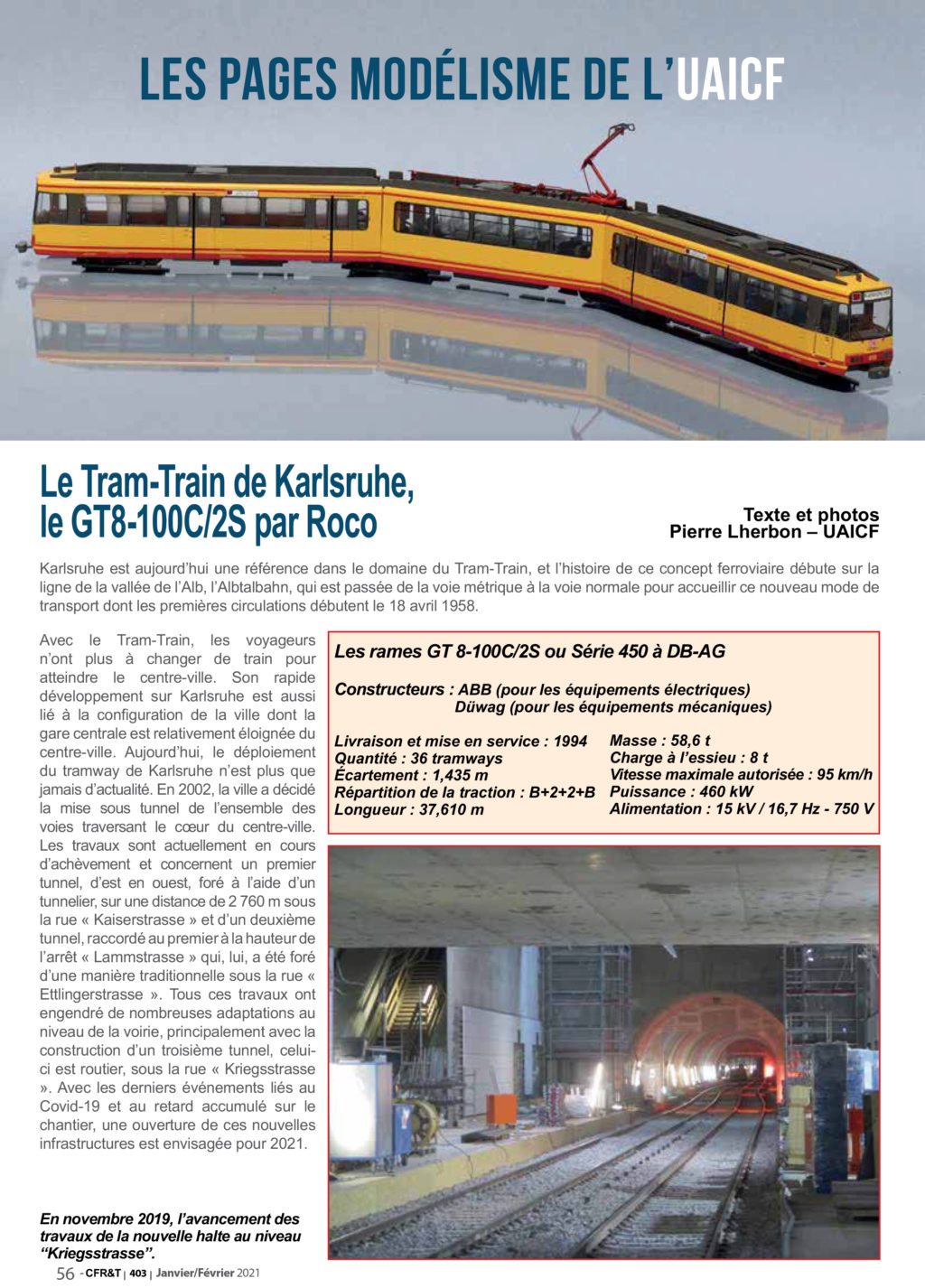 LES PAGES MODÉLISME DE L'UAICF

Le Tram-Train de Karlsruhe, le GT8-100C/2S par Roco

Texte et photos
Pierre Lherbon – UAICF

Karlsruhe est aujourd'hui une référence dans le domaine du Tram-Train, et l'histoire de ce concept ferroviaire débute sur la ligne de la vallée de l'Alb, l'Albtalbahn, qui est passée de la voie métrique à la voie normale pour accueillir ce nouveau mode de transport dont les premières circulations débutent le 18 avril 1958.

Avec le Tram-Train, les voyageurs n'ont plus à changer de train pour atteindre le centre-ville. Son rapide développement sur Karlsruhe est aussi lié à la configuration de la ville dont la gare centrale est relativement éloignée du centre-ville. Aujourd'hui, le déploiement du tramway de Karlsruhe n'est plus que jamais d'actualité. En 2002, la ville a décidé la mise sous tunnel de l'ensemble des voies traversant le cœur du centre-ville. Les travaux sont actuellement en cours d'achèvement et concernent un premier tunnel, d'est en ouest, foré à l'aide d'un tunnelier, sur une distance de 2 760 m sous la rue « Kaiserstrasse » et d'un deuxième tunnel, raccordé au premier à la hauteur de l'arrêt « Lammstrasse » qui, lui, a été foré d'une manière traditionnelle sous la rue « Ettlingerstrasse ». Tous ces travaux ont engendré de nombreuses adaptations au niveau de la voirie, principalement avec la construction d'un troisième tunnel, celui-ci est routier, sous la rue « Kriegsstrasse ». Avec les derniers événements liés au Covid-19 et au retard accumulé sur le chantier, une ouverture de ces nouvelles infrastructures est envisagée pour 2021.

Les rames GT 8-100C/2S ou Série 450 à DB-AG

Constructeurs : ABB (pour les équipements électriques)
Düwag (pour les équipements mécaniques)

Livraison et mise en service : 1994
Quantité : 36 tramways
Écartement : 1,435 m
Répartition de la traction : B+2+2+B
Longueur : 37,610 m

Masse : 58,6 t
Charge à l'essieu : 8 t
Vitesse maximale autorisée : 95 km/h
Puissance : 460 kW
Alimentation : 15 kV / 16,7 Hz - 750 V

En novembre 2019, l'avancement des travaux de la nouvelle halte au niveau "Kriegsstrasse".

56 - CFR&T | 403 | Janvier/Février 2021